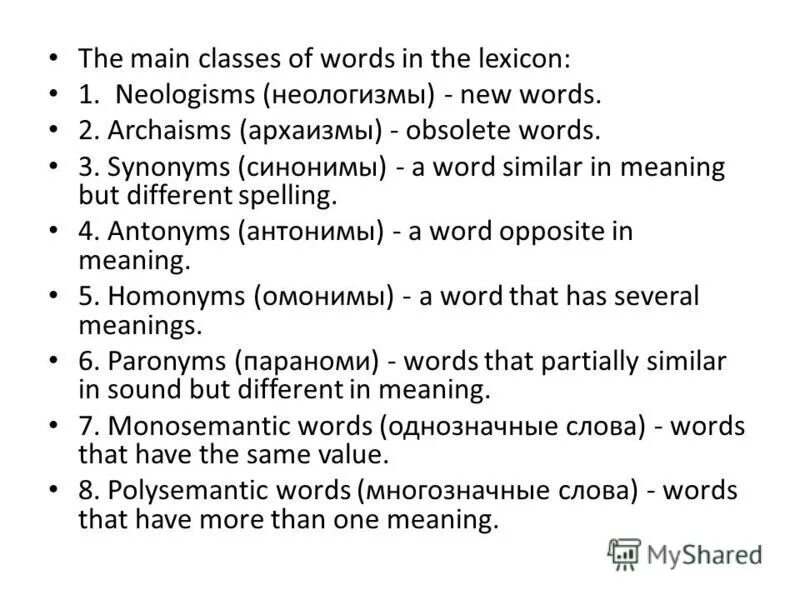 • The main classes of words in the lexicon:
• 1. Neologisms (неологизмы) - new words.
• 2. Archaisms (архаизмы) - obsolete words.
• 3. Synonyms (синонимы) - a word similar in meaning but different spelling.
• 4. Antonyms (антонимы) - a word opposite in meaning.
• 5. Homonyms (омонимы) - a word that has several meanings.
• 6. Paronyms (параноми) - words that partially similar in sound but different in meaning.
• 7. Monosemantic words (однозначные слова) - words that have the same value.
• 8. Polysemantic words (многозначные слова) - words that have more than one meaning.

MyShared